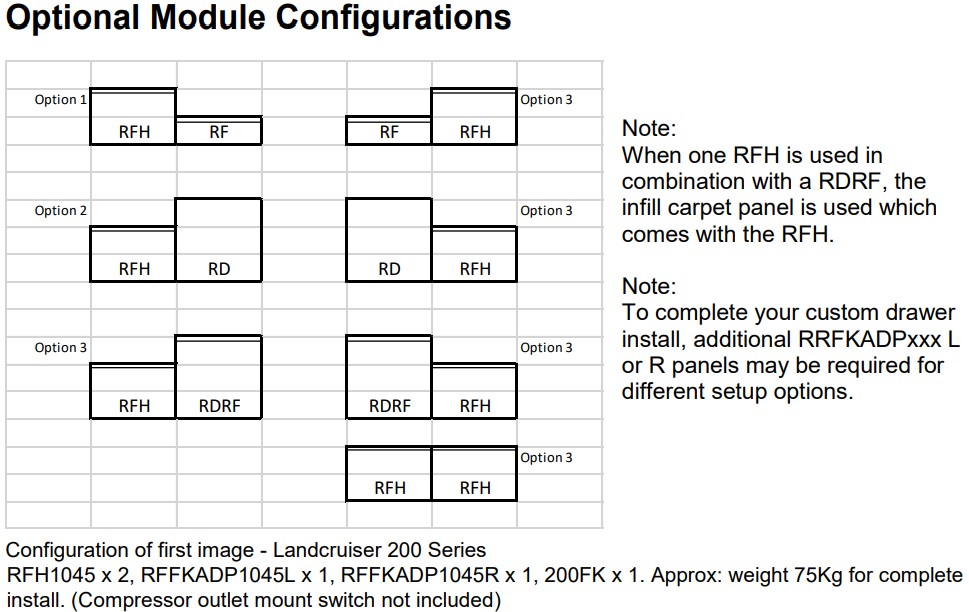 Optional Module Configurations

Option 1

RFH RF

RF RFH

Option 3

Option 2

RFH RD

RD RFH

Option 3

Option 3

RFH RDRF

RDRF RFH

Option 3

RFH RFH

Option 3

Note:
When one RFH is used in combination with a RDRF, the infill carpet panel is used which comes with the RFH.

Note:
To complete your custom drawer install, additional RRFKADPxxx L or R panels may be required for different setup options.

Configuration of first image - Landcruiser 200 Series
RFH1045 x 2, RFFKADP1045L x 1, RFFKADP1045R x 1, 200FK x 1. Approx: weight 75Kg for complete install. (Compressor outlet mount switch not included)